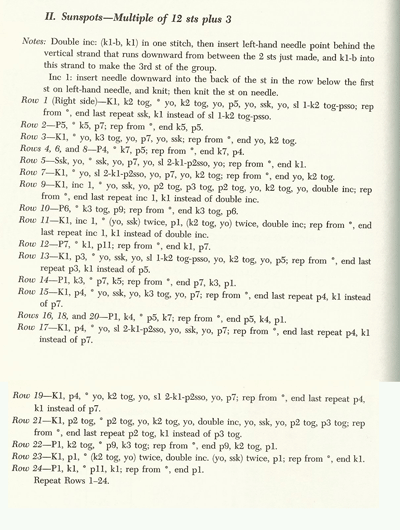 II. Sunspots—Multiple of 12 sts plus 3

Notes: Double inc: (k1-b, k1) in one stitch, then insert left-hand needle point behind the vertical strand that runs downward from between the 2 sts just made, and k1-b into this strand to make the 3rd st of the group.

Inc 1: insert needle downward into the back of the st in the row below the first st on left-hand needle, and knit; then knit the st on needle.

Row 1 (Right side)—K1, k2 tog, * yo, k2 tog, yo, p5, yo, ssk, yo, sl 1-k2 tog-psso; rep from *, end last repeat ssk, k1 instead of sl 1-k2 tog-psso.

Row 2—P5, * k5, p7; rep from *, end k5, p5.

Row 3—K1, * yo, k3 tog, yo, p7, yo, ssk; rep from *, end yo, k2 tog.

Rows 4, 6, and 8—P4, * k7, p5; rep from *, end k7, p4.

Row 5—Ssk, yo, * ssk, yo, p7, yo, sl 2-k1-p2sso, yo; rep from *, end k1.

Row 7—K1, * yo, sl 2-k1-p2sso, yo, p7, yo, k2 tog; rep from *, end yo, k2 tog.

Row 9—K1, inc 1, * yo, ssk, yo, p2 tog, p3 tog, p2 tog, yo, k2 tog, yo, double inc; rep from *, end last repeat inc 1, k1 instead of double inc.

Row 10—P6, * k3 tog, p9; rep from *, end k3 tog, p6.

Row 11—K1, inc 1, * (yo, ssk) twice, p1, (k2 tog, yo) twice, double inc; rep from *, end last repeat inc 1, k1 instead of double inc.

Row 12—P7, * k1, p11; rep from *, end k1, p7.

Row 13—K1, p3, * yo, ssk, yo, sl 1-k2 tog-psso, yo, k2 tog, yo, p5; rep from *, end last repeat p3, k1 instead of p5.

Row 14—P1, k3, * p7, k5; rep from *, end p7, k3, p1.

Row 15—K1, p4, * yo, ssk, yo, k3 tog, yo, p7; rep from *, end last repeat p4, k1 instead of p7.

Rows 16, 18, and 20—P1, k4, * p5, k7; rep from *, end p5, k4, p1.

Row 17—K1, p4, * yo, sl 2-k1-p2sso, yo, ssk, yo, p7; rep from *, end last repeat p4, k1 instead of p7.

Row 19—K1, p4, * yo, k2 tog, yo, sl 2-k1-p2sso, yo, p7; rep from *, end last repeat p4, k1 instead of p7.

Row 21—K1, p2 tog, * p2 tog, yo, k2 tog, yo, double inc, yo, ssk, yo, p2 tog, p3 tog; rep from *, end last repeat p2 tog, k1 instead of p3 tog.

Row 22—P1, k2 tog, * p9, k3 tog; rep from *, end p9, k2 tog, p1.

Row 23—K1, p1, * (k2 tog, yo) twice, double inc. (yo, ssk) twice, p1; rep from *, end k1.

Row 24—P1, k1, * p11, k1; rep from *, end p1.

Repeat Rows 1–24.